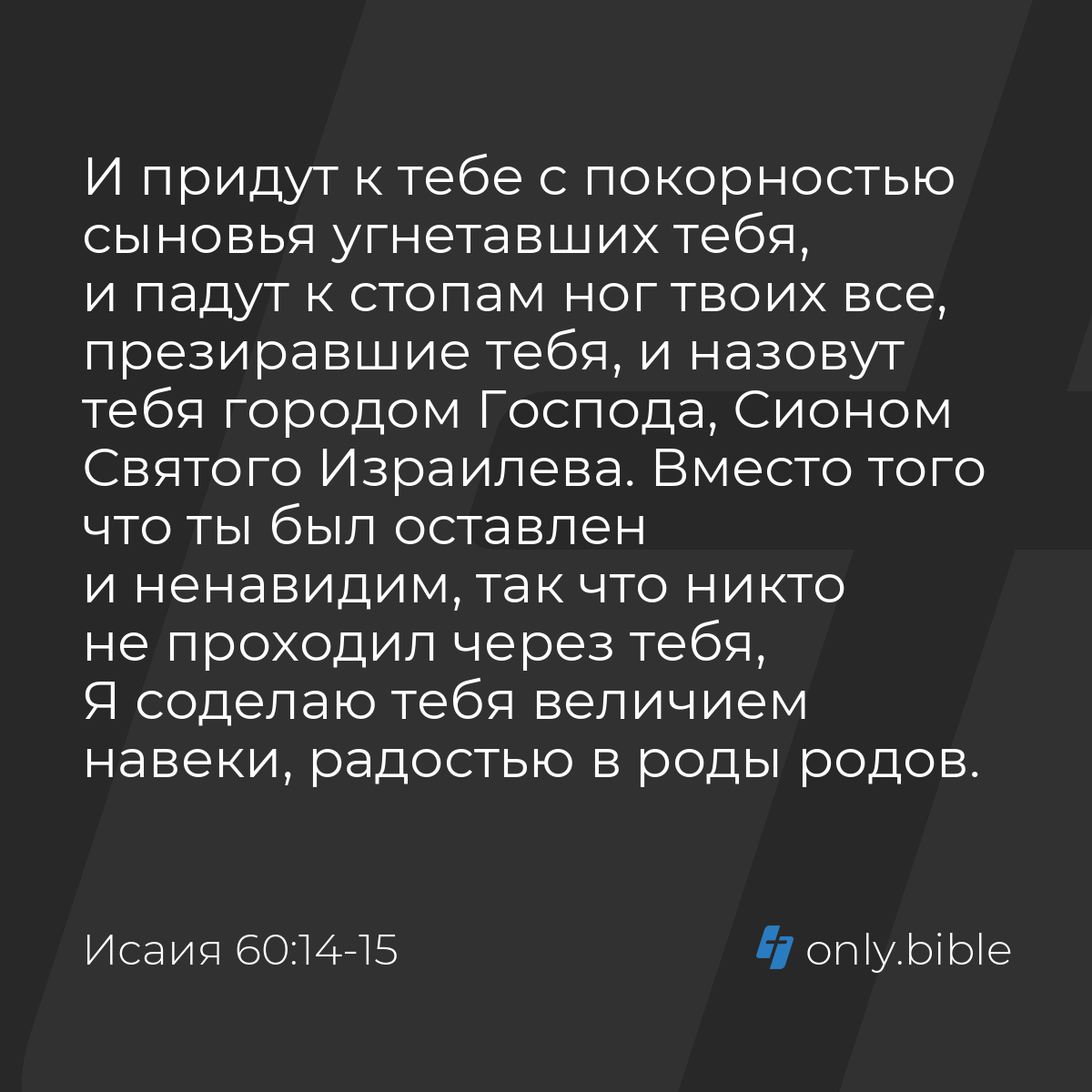 И придут к тебе с покорностью сыновья угнетавших тебя, и падут к стопам ног твоих все, презиравшие тебя, и назовут тебя городом Господа, Сионом Святого Израилева. Вместо того что ты был оставлен и ненавидим, так что никто не проходил через тебя, Я соделаю тебя величием навеки, радостью в роды родов.

Исаия 60:14-15

only.bible